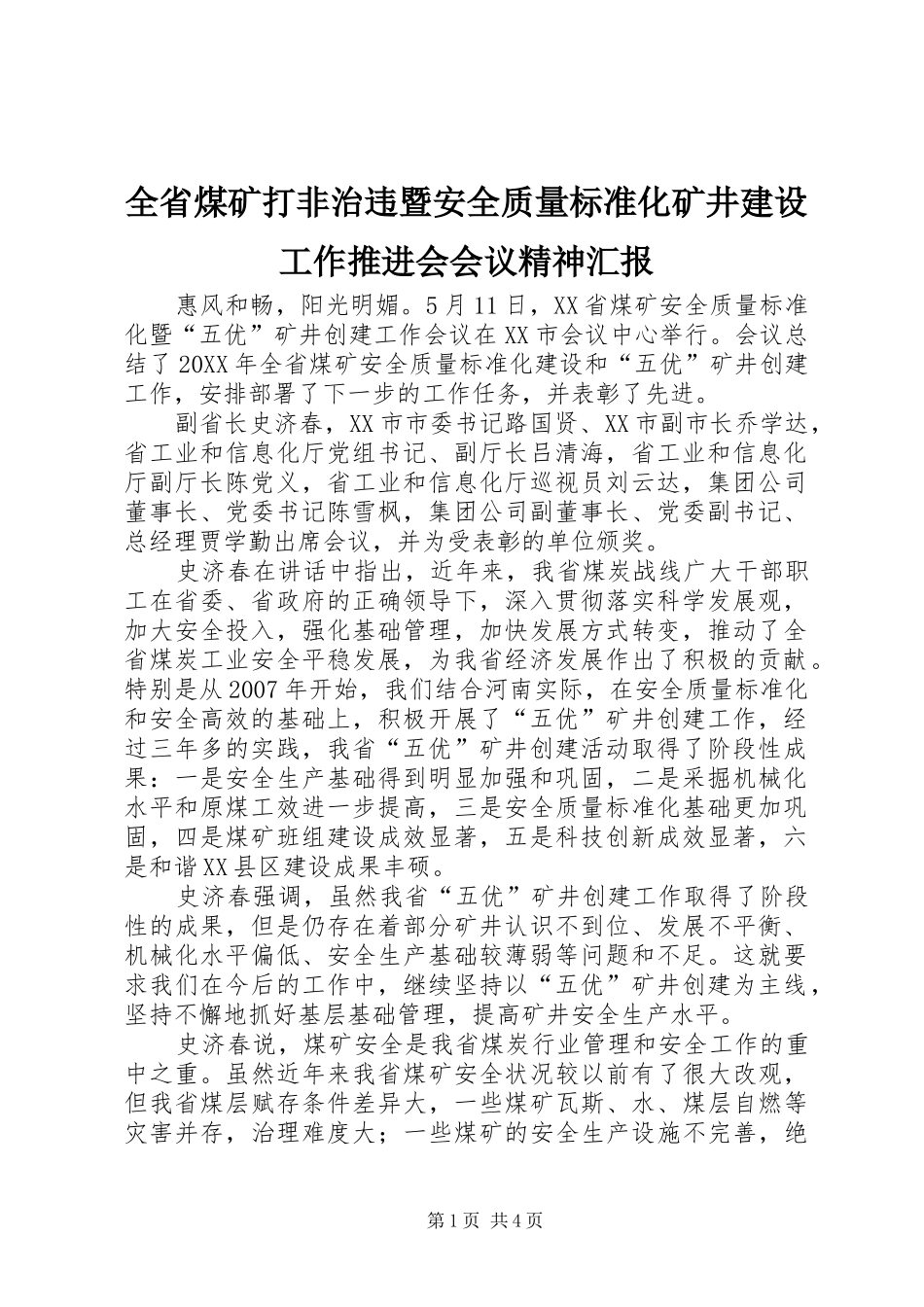 全省煤矿打非治违暨安全质量标准化矿井建设工作推进会会议精神汇报

惠风和畅，阳光明媚。5月11日，XX省煤矿安全质量标准化暨“五优”矿井创建工作会议在XX市会议中心举行。会议总结了20XX年全省煤矿安全质量标准化建设和“五优”矿井创建工作，安排部署了下一步的工作任务，并表彰了先进。

副省长史济春，XX市市委书记路国贤、XX市副市长乔学达，省工业和信息化厅党组书记、副厅长吕清海，省工业和信息化厅副厅长陈党义，省工业和信息化厅巡视员刘云达，集团公司董事长、党委书记陈雪枫，集团公司副董事长、党委副书记、总经理贾学勤出席会议，并为受表彰的单位颁奖。

史济春在讲话中指出，近年来，我省煤炭战线广大干部职工在省委、省政府的正确领导下，深入贯彻落实科学发展观，加大安全投入，强化基础管理，加快发展方式转变，推动了全省煤炭工业安全平稳发展，为我省经济发展作出了积极的贡献。特别是从2007年开始，我们结合河南实际，在安全质量标准化和安全高效的基础上，积极开展了“五优”矿井创建工作，经过三年多的实践，我省“五优”矿井创建活动取得了阶段性成果：一是安全生产基础得到明显加强和巩固，二是采掘机械化水平和原煤工效进一步提高，三是安全质量标准化基础更加巩固，四是煤矿班组建设成效显著，五是科技创新成效显著，六是和谐XX县区建设成果丰硕。

史济春强调，虽然我省“五优”矿井创建工作取得了阶段性的成果，但是仍存在着部分矿井认识不到位、发展不平衡、机械化水平偏低、安全生产基础较薄弱等问题和不足。这就要求我们在今后的工作中，继续坚持以“五优”矿井创建为主线，坚持不懈地抓好基层基础管理，提高矿井安全生产水平。

史济春说，煤矿安全是我省煤炭行业管理和安全工作的重中之重。虽然近年来我省煤矿安全状况较以前有了很大改观，但我省煤层赋存条件差异大，一些煤矿瓦斯、水、煤层自燃等灾害并存，治理难度大；一些煤矿的安全生产设施不完善，绝

第1页 共4页